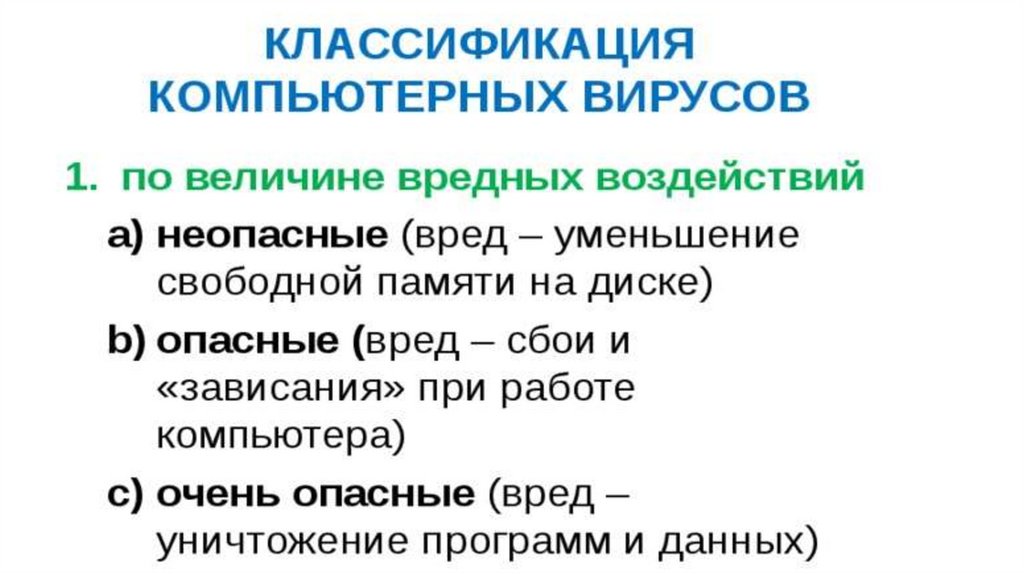 КЛАССИФИКАЦИЯ КОМПЬЮТЕРНЫХ ВИРУСОВ

1. по величине вредных воздействий

a) неопасные (вред – уменьшение свободной памяти на диске)

b) опасные (вред – сбои и «зависания» при работе компьютера)

c) очень опасные (вред – уничтожение программ и данных)